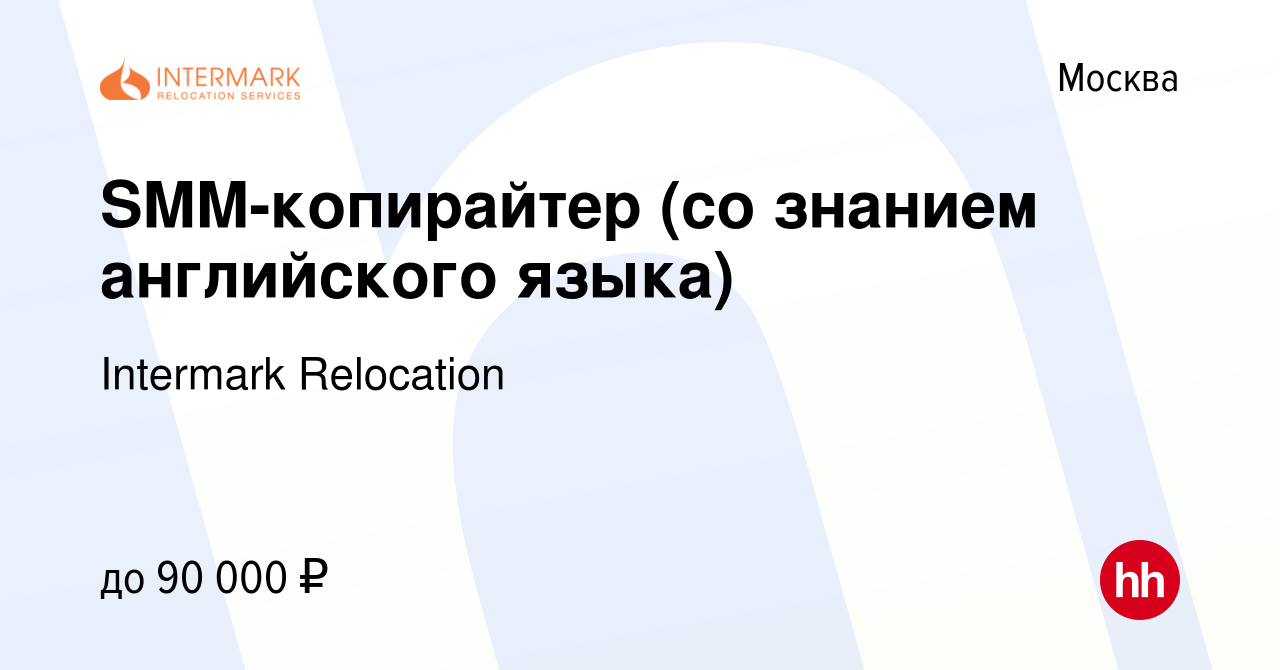 INTERMARK
RELOCATION SERVICES

Москва

SMM-копирайтер (со знанием английского языка)

Intermark Relocation

до 90 000 ₽

hh